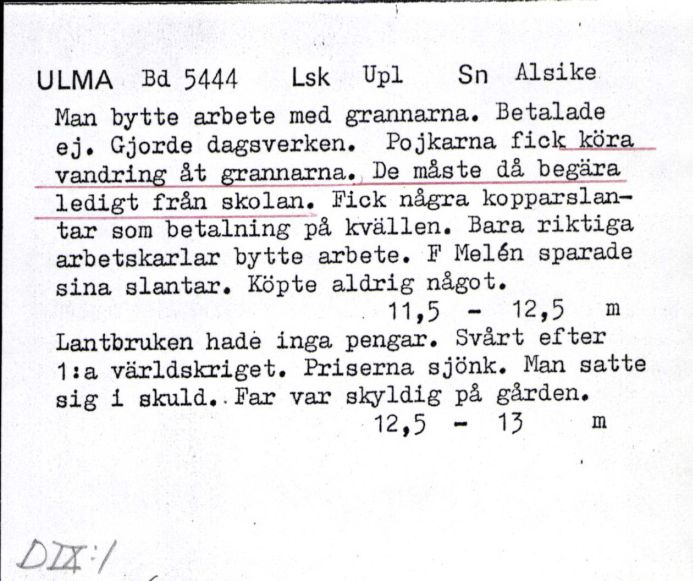 ULMA Bd 5444 Lsk Upl Sn Alsike

Man bytte arbete med grannarna. Betalade ej. Gjorde dagsverken. Pojkarna fick köra vandring åt grannarna. De måste då begära ledigt från skolan. Fick några kopparslantar som betalning på kvällen. Bara riktiga arbetskarlar bytte arbete. F Melén sparade sina slantar. Köpte aldrig något.
11,5 - 12,5 m

Lantbruken hade inga pengar. Svårt efter 1:a världskriget. Priserna sjönk. Man satte sig i skuld. Far var skyldig på gården.
12,5 - 13 m

DIX:1